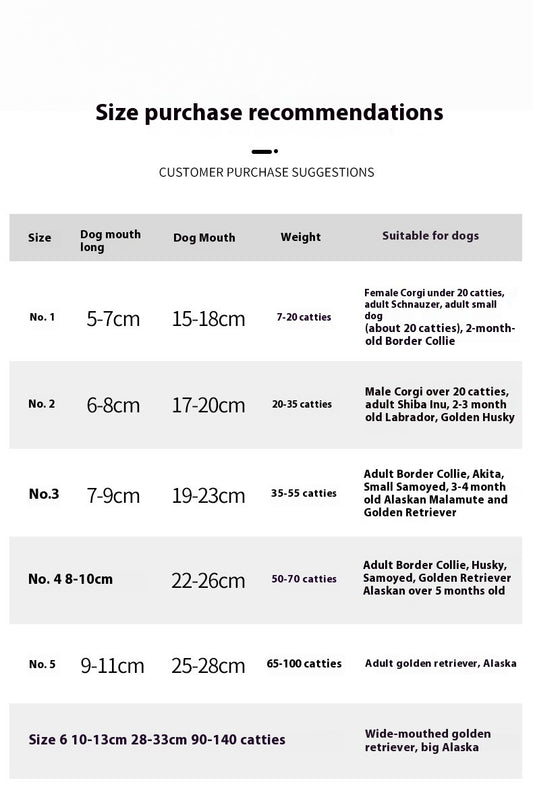 Size purchase recommendations

CUSTOMER PURCHASE SUGGESTIONS

| Size | Dog mouth long | Dog Mouth | Weight | Suitable for dogs |
|---|---|---|---|---|
| No. 1 | 5-7cm | 15-18cm | 7-20 catties | Female Corgi under 20 catties, adult Schnauzer, adult small dog (about 20 catties), 2-month-old Border Collie |
| No. 2 | 6-8cm | 17-20cm | 20-35 catties | Male Corgi over 20 catties, adult Shiba Inu, 2-3 month old Labrador, Golden Husky |
| No.3 | 7-9cm | 19-23cm | 35-55 catties | Adult Border Collie, Akita, Small Samoyed, 3-4 month old Alaskan Malamute and Golden Retriever |
| No. 4 8-10cm | | 22-26cm | 50-70 catties | Adult Border Collie, Husky, Samoyed, Golden Retriever Alaskan over 5 months old |
| No. 5 | 9-11cm | 25-28cm | 65-100 catties | Adult golden retriever, Alaska |
| Size 6 10-13cm 28-33cm 90-140 catties | | | | Wide-mouthed golden retriever, big Alaska |